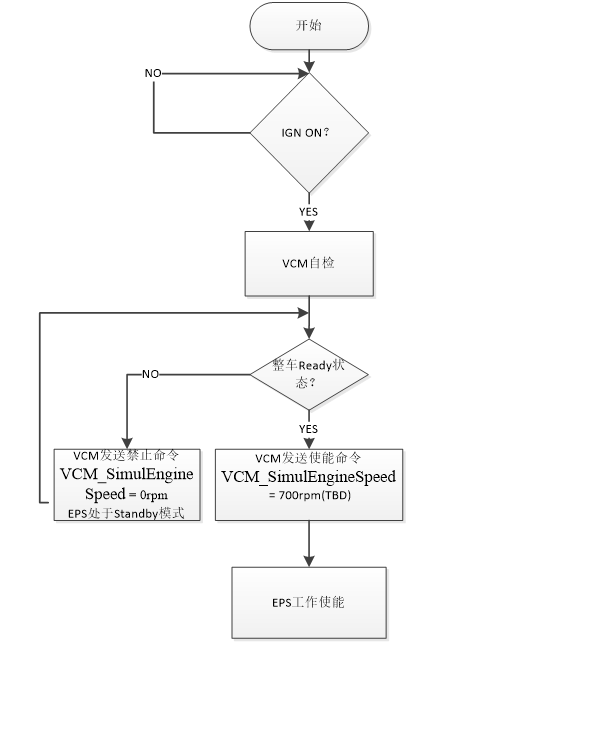 开始

NO

IGN ON？

YES

VCM自检

整车Ready状态？

NO

YES

VCM发送禁止命令
VCM_SimulEngineSpeed = 0rpm
EPS处于Standby模式

VCM发送使能命令
VCM_SimulEngineSpeed = 700rpm(TBD)

EPS工作使能